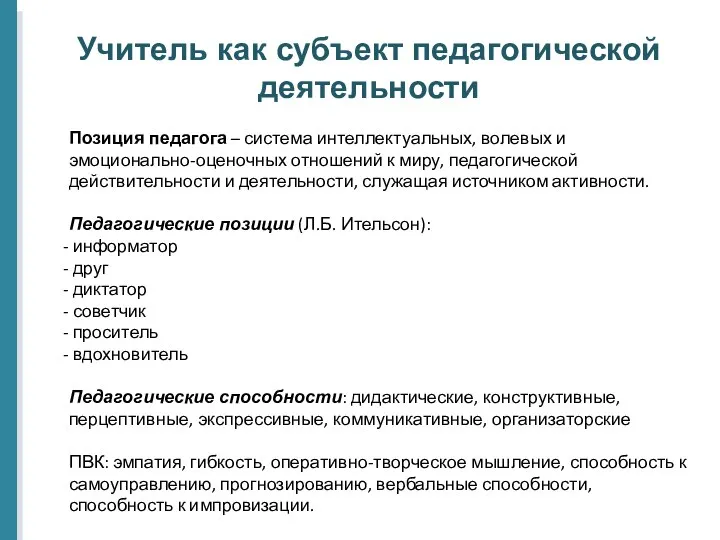 Учитель как субъект педагогической деятельности

Позиция педагога – система интеллектуальных, волевых и эмоционально-оценочных отношений к миру, педагогической действительности и деятельности, служащая источником активности.

Педагогические позиции (Л.Б. Ительсон):
- информатор
- друг
- диктатор
- советчик
- проситель
- вдохновитель

Педагогические способности: дидактические, конструктивные, перцептивные, экспрессивные, коммуникативные, организаторские

ПВК: эмпатия, гибкость, оперативно-творческое мышление, способность к самоуправлению, прогнозированию, вербальные способности, способность к импровизации.